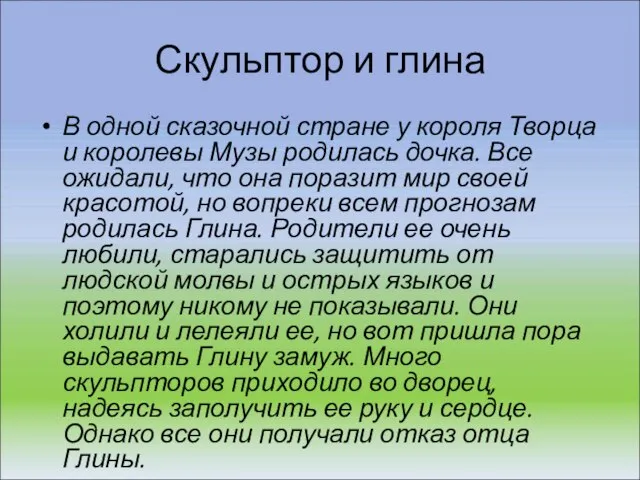 Скульптор и глина

• В одной сказочной стране у короля Творца и королевы Музы родилась дочка. Все ожидали, что она поразит мир своей красотой, но вопреки всем прогнозам родилась Глина. Родители ее очень любили, старались защитить от людской молвы и острых языков и поэтому никому не показывали. Они холили и лелеяли ее, но вот пришла пора выдавать Глину замуж. Много скульпторов приходило во дворец, надеясь заполучить ее руку и сердце. Однако все они получали отказ отца Глины.